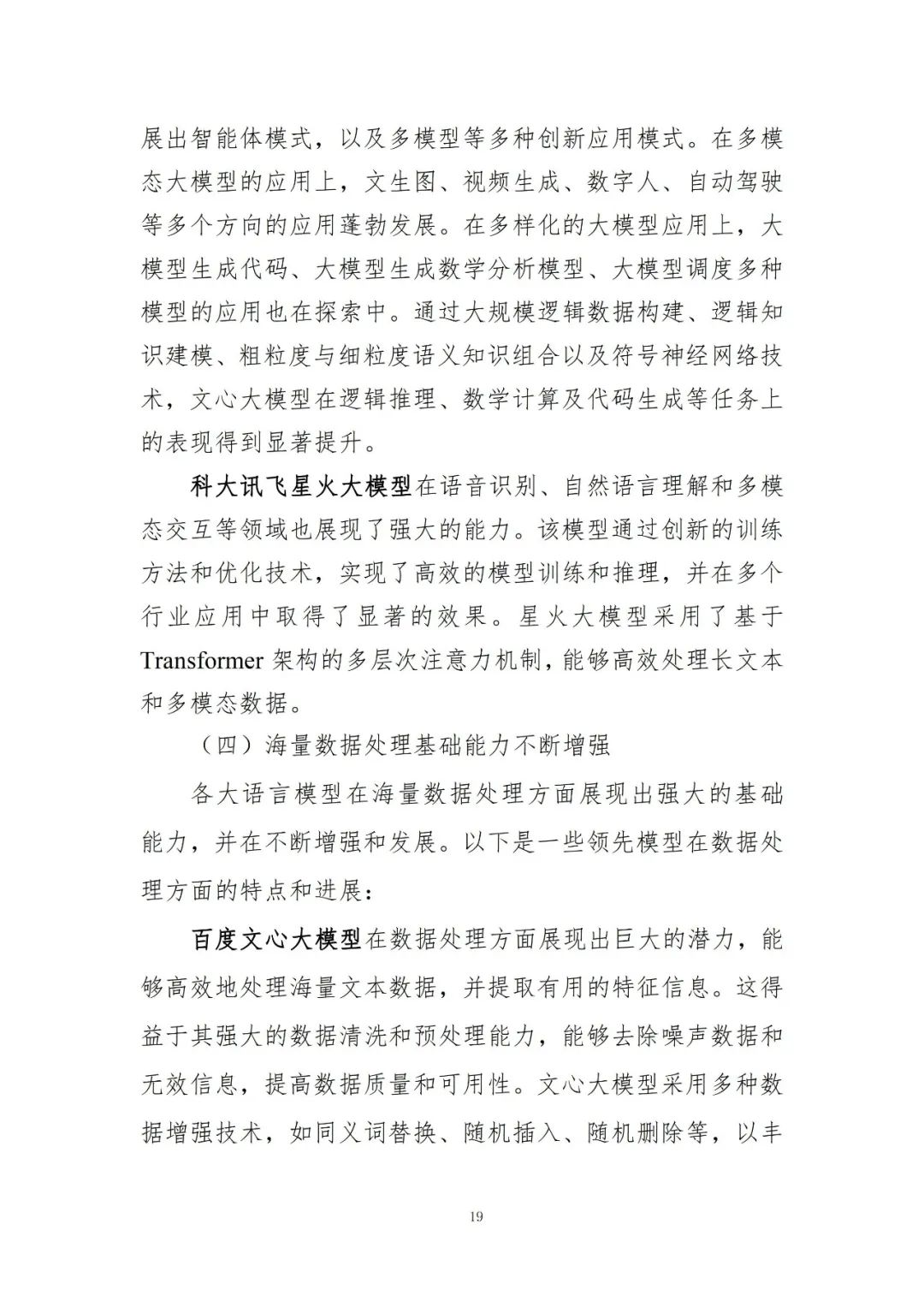 展出智能体模式，以及多模型等多种创新应用模式。在多模态大模型的应用上，文生图、视频生成、数字人、自动驾驶等多个方向的应用蓬勃发展。在多样化的大模型应用上，大模型生成代码、大模型生成数学分析模型、大模型调度多种模型的应用也在探索中。通过大规模逻辑数据构建、逻辑知识建模、粗粒度与细粒度语义知识组合以及符号神经网络技术，文心大模型在逻辑推理、数学计算及代码生成等任务上的表现得到显著提升。

科大讯飞星火大模型在语音识别、自然语言理解和多模态交互等领域也展现了强大的能力。该模型通过创新的训练方法和优化技术，实现了高效的模型训练和推理，并在多个行业应用中取得了显著的效果。星火大模型采用了基于Transformer 架构的多层次注意力机制，能够高效处理长文本和多模态数据。

（四）海量数据处理基础能力不断增强

各大语言模型在海量数据处理方面展现出强大的基础能力，并在不断增强和发展。以下是一些领先模型在数据处理方面的特点和进展：

百度文心大模型在数据处理方面展现出巨大的潜力，能够高效地处理海量文本数据，并提取有用的特征信息。这得益于其强大的数据清洗和预处理能力，能够去除噪声数据和无效信息，提高数据质量和可用性。文心大模型采用多种数据增强技术，如同义词替换、随机插入、随机删除等，以丰

19